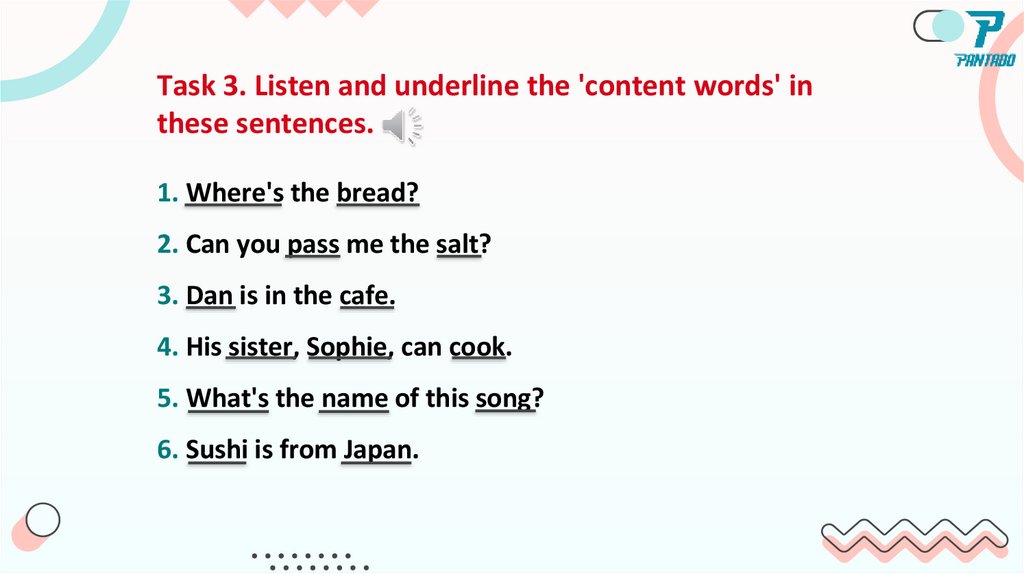 PANTADO

Task 3. Listen and underline the 'content words' in these sentences.

1. Where's the bread?

2. Can you pass me the salt?

3. Dan is in the cafe.

4. His sister, Sophie, can cook.

5. What's the name of this song?

6. Sushi is from Japan.